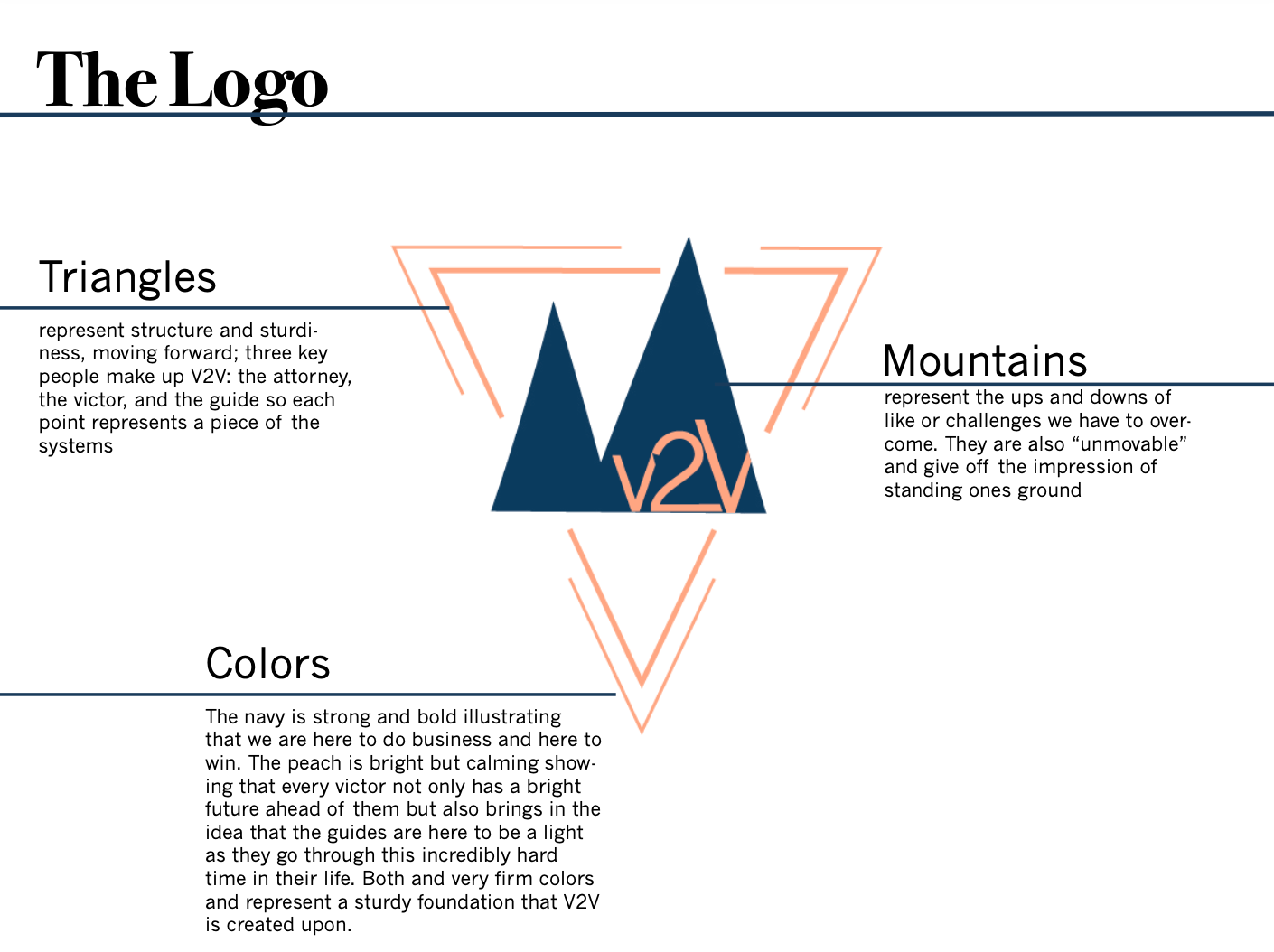 The Logo

Triangles

represent structure and sturdiness, moving forward; three key people make up V2V: the attorney, the victor, and the guide so each point represents a piece of the systems

V2V

Mountains

represent the ups and downs of like or challenges we have to overcome. They are also "unmovable" and give off the impression of standing ones ground

Colors

The navy is strong and bold illustrating that we are here to do business and here to win. The peach is bright but calming showing that every victor not only has a bright future ahead of them but also brings in the idea that the guides are here to be a light as they go through this incredibly hard time in their life. Both and very firm colors and represent a sturdy foundation that V2V is created upon.